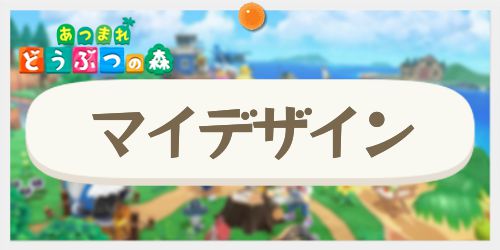 あつまれ
どうぶつの森

マイデザイン